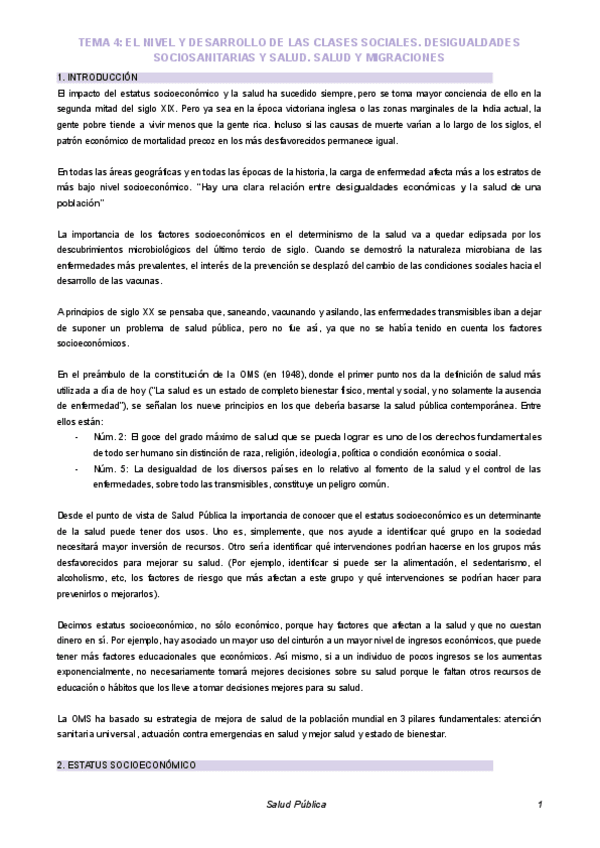 TEMA 4: EL NIVEL Y DESARROLLO DE LAS CLASES SOCIALES. DESIGUALDADES SOCIOSANITARIAS Y SALUD. SALUD Y MIGRACIONES

1. INTRODUCCIÓN

El impacto del estatus socioeconómico y la salud ha sucedido siempre, pero se toma mayor conciencia de ello en la segunda mitad del siglo XIX. Pero ya sea en la época victoriana inglesa o las zonas marginales de la India actual, la gente pobre tiende a vivir menos que la gente rica. Incluso si las causas de muerte varían a lo largo de los siglos, el patrón económico de mortalidad precoz en los más desfavorecidos permanece igual.

En todas las áreas geográficas y en todas las épocas de la historia, la carga de enfermedad afecta más a los estratos de más bajo nivel socioeconómico. "Hay una clara relación entre desigualdades económicas y la salud de una población"

La importancia de los factores socioeconómicos en el determinismo de la salud va a quedar eclipsada por los descubrimientos microbiológicos del último tercio de siglo. Cuando se demostró la naturaleza microbiana de las enfermedades más prevalentes, el interés de la prevención se desplazó del cambio de las condiciones sociales hacia el desarrollo de las vacunas.

A principios de siglo XX se pensaba que, saneando, vacunando y aislando, las enfermedades transmisibles iban a dejar de suponer un problema de salud pública, pero no fue así, ya que no se había tenido en cuenta los factores socioeconómicos.

En el preámbulo de la constitución de la OMS (en 1948), donde el primer punto nos da la definición de salud más utilizada a día de hoy ("La salud es un estado de completo bienestar físico, mental y social, y no solamente la ausencia de enfermedad"), se señalan los nueve principios en los que debería basarse la salud pública contemporánea. Entre ellos están:
- Núm. 2: El goce del grado máximo de salud que se pueda lograr es uno de los derechos fundamentales de todo ser humano sin distinción de raza, religión, ideología, política o condición económica o social.
- Núm. 5: La desigualdad de los diversos países en lo relativo al fomento de la salud y el control de las enfermedades, sobre todo las transmisibles, constituye un peligro común.

Desde el punto de vista de Salud Pública la importancia de conocer que el estatus socioeconómico es un determinante de la salud puede tener dos usos. Uno es, simplemente, que nos ayude a identificar qué grupo en la sociedad necesitará mayor inversión de recursos. Otro sería identificar qué intervenciones podrían hacerse en los grupos más desfavorecidos para mejorar su salud. (Por ejemplo, identificar si puede ser la alimentación, el sedentarismo, el alcoholismo, etc, los factores de riesgo que más afectan a este grupo y qué intervenciones se podrían hacer para prevenirlos o mejorarlos).

Decimos estatus socioeconómico, no sólo económico, porque hay factores que afectan a la salud y que no cuestan dinero en sí. Por ejemplo, hay asociado un mayor uso del cinturón a un mayor nivel de ingresos económicos, que puede tener más factores educacionales que económicos. Así mismo, si a un individuo de pocos ingresos se los aumentas exponencialmente, no necesariamente tomará mejores decisiones sobre su salud porque le faltan otros recursos de educación o hábitos que los lleve a tomar decisiones mejores para su salud.

La OMS ha basado su estrategia de mejora de salud de la población mundial en 3 pilares fundamentales: atención sanitaria universal, actuación contra emergencias en salud y mejor salud y estado de bienestar.

2. ESTATUS SOCIOECONÓMICO

Salud Pública 1